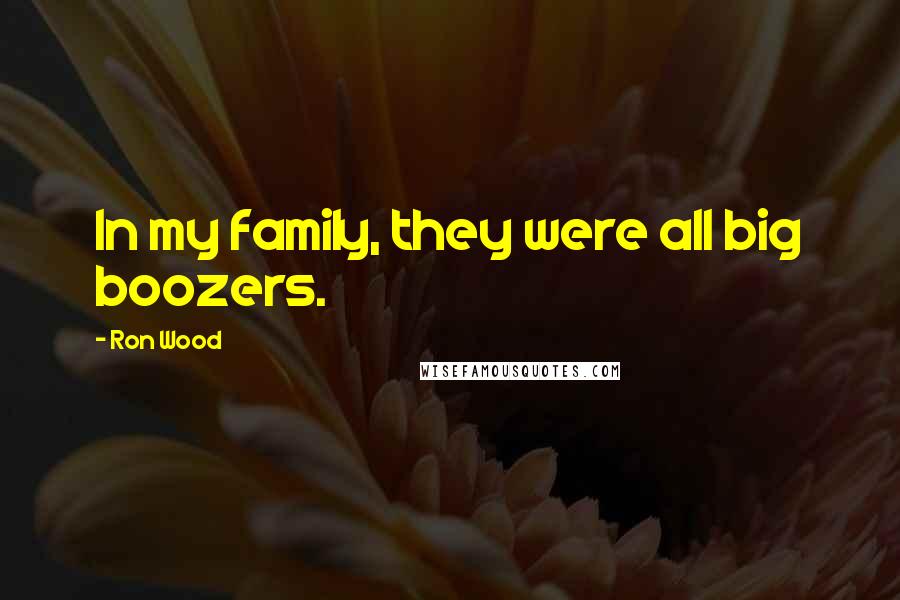 In my family, they were all big boozers.

- Ron Wood

WISEFAMOUSQUOTES.COM